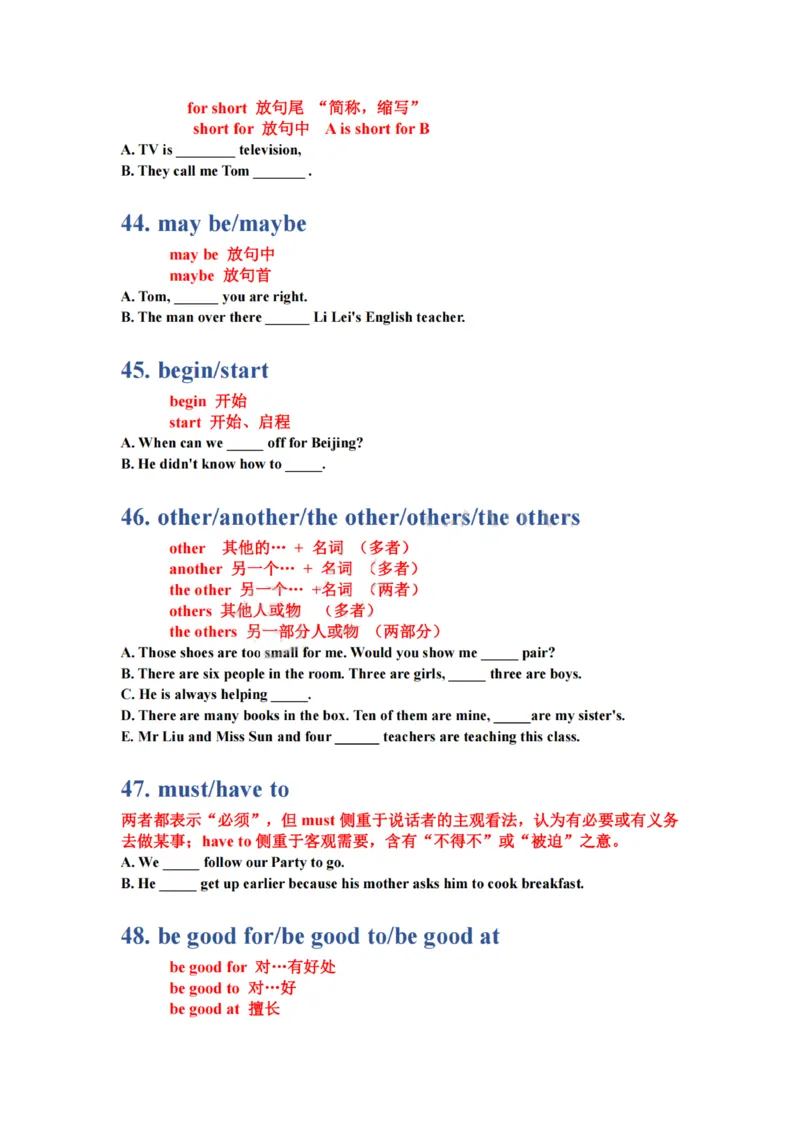 for short 放句尾 “简称，缩写”
short for 放句中 A is short for B
A. TV is ________ television,
B. They call me Tom _______ .

44. may be/maybe

may be 放句中
maybe 放句首
A. Tom, ______ you are right.
B. The man over there ______ Li Lei's English teacher.

45. begin/start

begin 开始
start 开始、启程
A. When can we _____ off for Beijing?
B. He didn't know how to _____.

46. other/another/the other/others/the others

other 其他的… + 名词 （多者）
another 另一个… + 名词 （多者）
the other 另一个… +名词 （两者）
others 其他人或物 （多者）
the others 另一部分人或物 （两部分）
A. Those shoes are too small for me. Would you show me _____ pair?
B. There are six people in the room. Three are girls, _____ three are boys.
C. He is always helping _____.
D. There are many books in the box. Ten of them are mine, _____are my sister's.
E. Mr Liu and Miss Sun and four ______ teachers are teaching this class.

47. must/have to

两者都表示“必须”，但 must 侧重于说话者的主观看法，认为有必要或有义务去做某事；have to 侧重于客观需要，含有“不得不”或“被迫”之意。
A. We _____ follow our Party to go.
B. He _____ get up earlier because his mother asks him to cook breakfast.

48. be good for/be good to/be good at

be good for 对…有好处
be good to 对…好
be good at 擅长